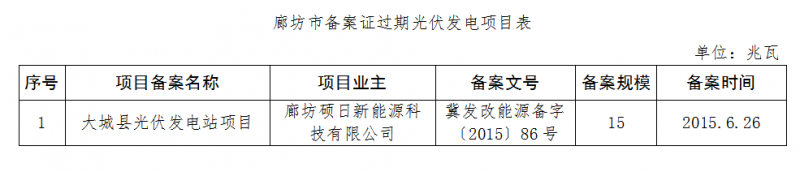 廊坊市备案证过期光伏发电项目表

单位：兆瓦

| 序号 | 项目备案名称 | 项目业主 | 备案文号 | 备案规模 | 备案时间 |
|---|---|---|---|---|---|
| 1 | 大城县光伏发电站项目 | 廊坊硕日新能源科技有限公司 | 冀发改能源备字〔2015〕86号 | 15 | 2015.6.26 |